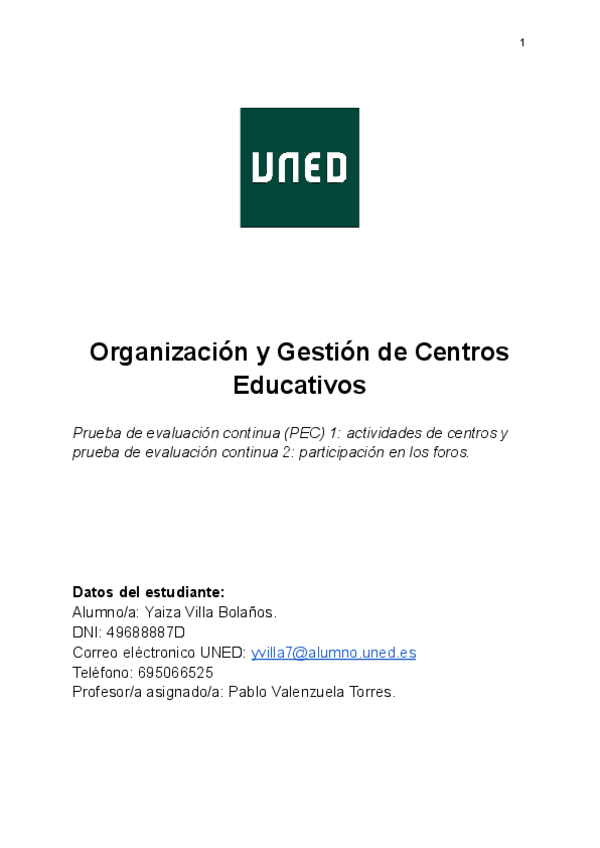 1

UNED

Organización y Gestión de Centros Educativos

Prueba de evaluación continua (PEC) 1: actividades de centros y prueba de evaluación continua 2: participación en los foros.

Datos del estudiante:
Alumno/a: Yaiza Villa Bolaños.
DNI: 49688887D
Correo eléctronico UNED: yvilla7@alumno.uned.es
Teléfono: 695066525
Profesor/a asignado/a: Pablo Valenzuela Torres.